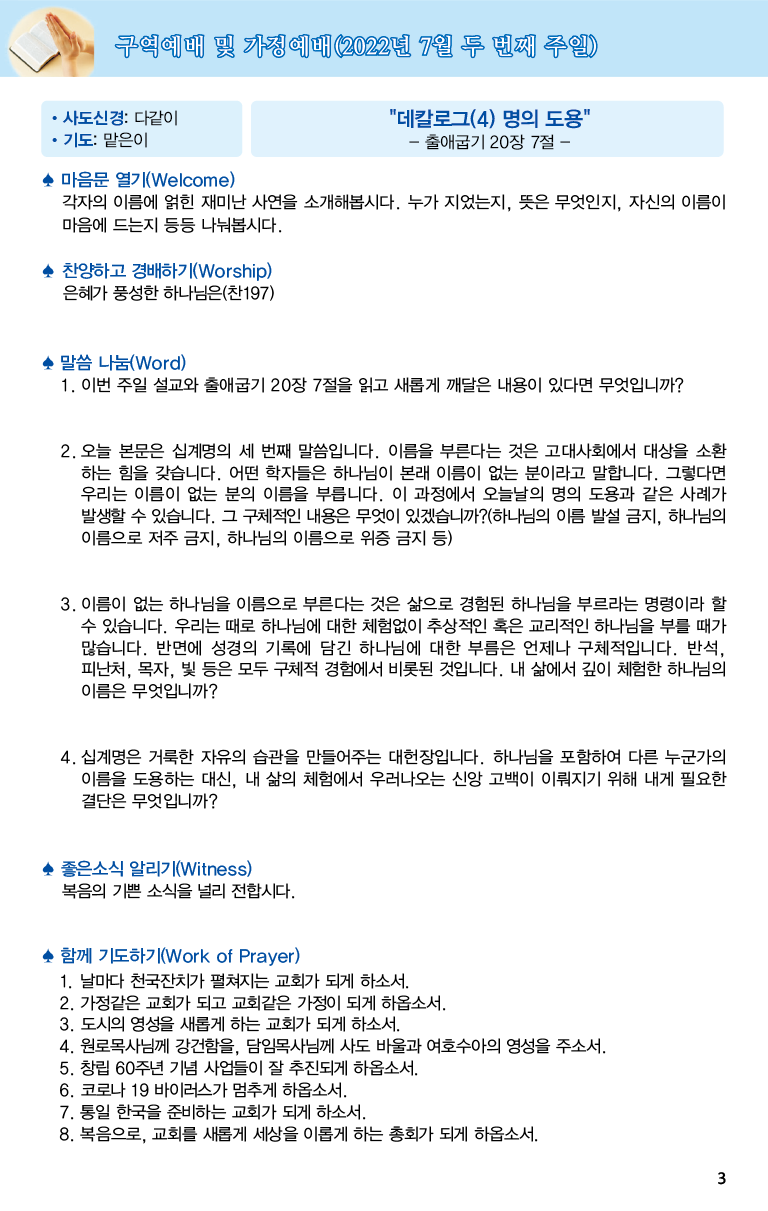 구역예배 및 가정예배(2022년 7월 두 번째 주일)

• 사도신경: 다같이
• 기도: 맡은이

"데칼로그(4) 명의 도용"
– 출애굽기 20장 7절 –

♠ 마음문 열기(Welcome)
각자의 이름에 얽힌 재미난 사연을 소개해봅시다. 누가 지었는지, 뜻은 무엇인지, 자신의 이름이 마음에 드는지 등등 나눠봅시다.

♠ 찬양하고 경배하기(Worship)
은혜가 풍성한 하나님은(찬197)

♠ 말씀 나눔(Word)
1. 이번 주일 설교와 출애굽기 20장 7절을 읽고 새롭게 깨달은 내용이 있다면 무엇입니까?

2. 오늘 본문은 십계명의 세 번째 말씀입니다. 이름을 부른다는 것은 고대사회에서 대상을 소환하는 힘을 갖습니다. 어떤 학자들은 하나님이 본래 이름이 없는 분이라고 말합니다. 그렇다면 우리는 이름이 없는 분의 이름을 부릅니다. 이 과정에서 오늘날의 명의 도용과 같은 사례가 발생할 수 있습니다. 그 구체적인 내용은 무엇이 있겠습니까?(하나님의 이름 발설 금지, 하나님의 이름으로 저주 금지, 하나님의 이름으로 위증 금지 등)

3. 이름이 없는 하나님을 이름으로 부른다는 것은 삶으로 경험된 하나님을 부르라는 명령이라 할 수 있습니다. 우리는 때로 하나님에 대한 체험없이 추상적인 혹은 교리적인 하나님을 부를 때가 많습니다. 반면에 성경의 기록에 담긴 하나님에 대한 부름은 언제나 구체적입니다. 반석, 피난처, 목자, 빛 등은 모두 구체적 경험에서 비롯된 것입니다. 내 삶에서 깊이 체험한 하나님의 이름은 무엇입니까?

4. 십계명은 거룩한 자유의 습관을 만들어주는 대헌장입니다. 하나님을 포함하여 다른 누군가의 이름을 도용하는 대신, 내 삶의 체험에서 우러나오는 신앙 고백이 이뤄지기 위해 내게 필요한 결단은 무엇입니까?

♠ 좋은소식 알리기(Witness)
복음의 기쁜 소식을 널리 전합시다.

♠ 함께 기도하기(Work of Prayer)
1. 날마다 천국잔치가 펼쳐지는 교회가 되게 하소서.
2. 가정같은 교회가 되고 교회같은 가정이 되게 하옵소서.
3. 도시의 영성을 새롭게 하는 교회가 되게 하소서.
4. 원로목사님께 강건함을, 담임목사님께 사도 바울과 여호수아의 영성을 주소서.
5. 창립 60주년 기념 사업들이 잘 추진되게 하옵소서.
6. 코로나 19 바이러스가 멈추게 하옵소서.
7. 통일 한국을 준비하는 교회가 되게 하소서.
8. 복음으로, 교회를 새롭게 세상을 이롭게 하는 총회가 되게 하옵소서.

3